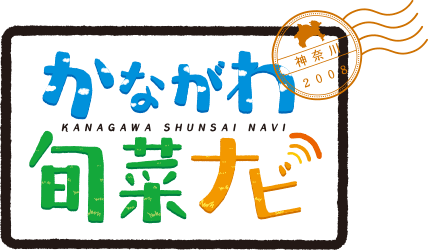 神奈川
2008

かながわ
KANAGAWA SHUNSAI NAVI
旬菜ナビ